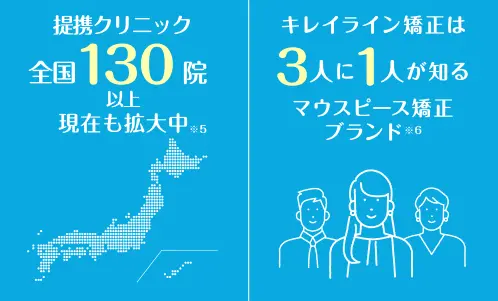 提携クリニック
全国130院
以上
現在も拡大中※5

キレイライン矯正は
3人に1人が知る
マウスピース矯正
ブランド※6